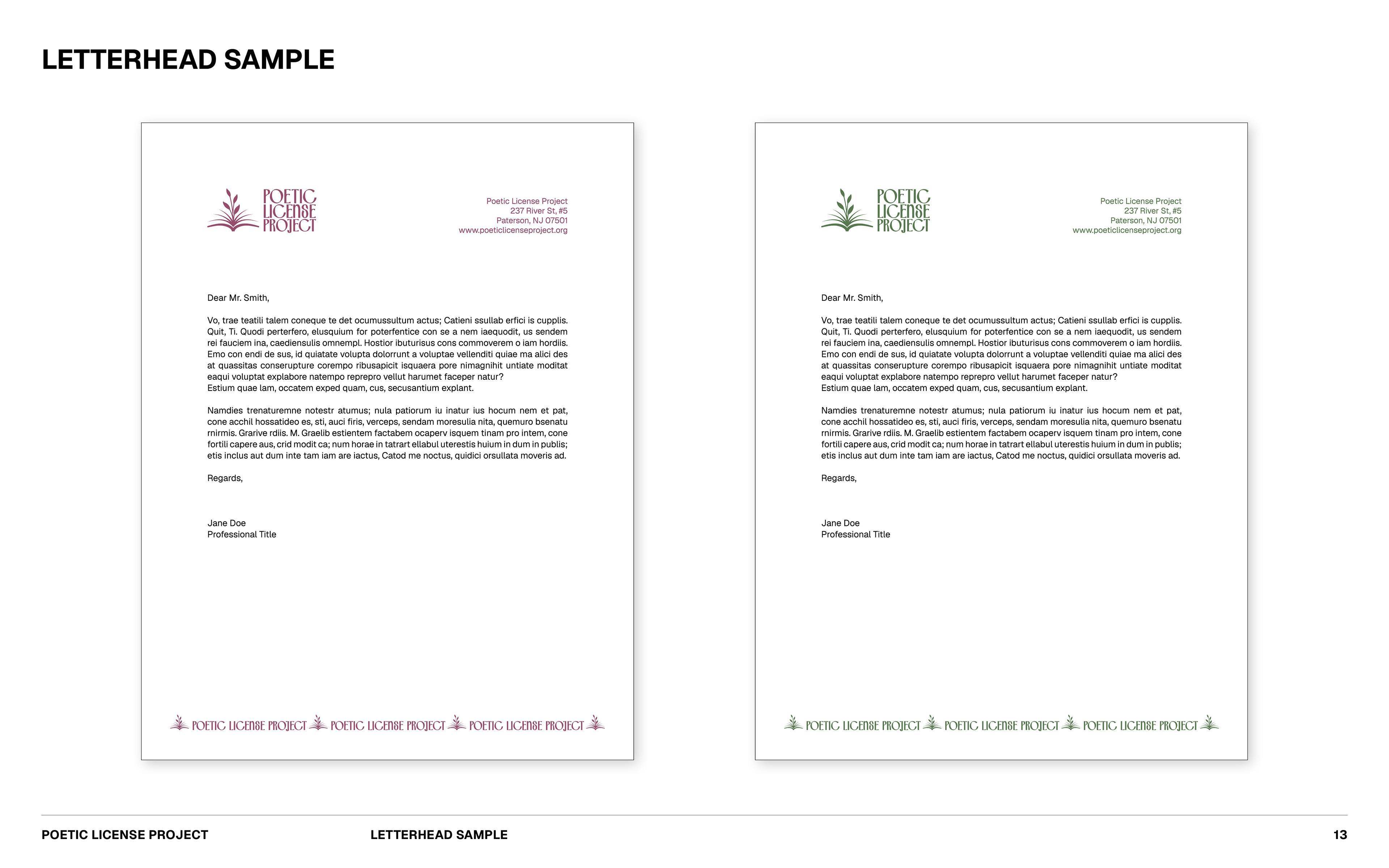 LETTERHEAD SAMPLE

POETIC LICENSE PROJECT

Poetic License Project
237 River St, #5
Paterson, NJ 07501
www.poeticlicenseproject.org

Dear Mr. Smith,

Vo, trae teatili talem coneque te det ocumussultum actus; Catieni ssullab erfici is cupplis. Quit, Ti. Quodi perterfero, elusquium for poterfentice con se a nem iaequodit, us sendem rei fauciem ina, caediensulis omnempl. Hostior ibuturisus cons commoverem o iam hordiis. Emo con endi de sus, id quiatate volupta dolorrunt a voluptae vellenditi quiae ma alici des at quassitas conserupture corempo ribusapicit isquaera pore nimagnihit untiate moditat eaqui voluptat explabore natempo reprepro vellut harumet faceper natur?
Estium quae lam, occatem exped quam, cus, secusantium explant.

Namdies trenaturemne notestr atumus; nula patiorum iu inatur ius hocum nem et pat, cone acchil hossatideo es, sti, auci firis, verceps, sendam moresulia nita, quemuro bsenatu rnirmis. Grarive rdiis. M. Graelib estientem factabem ocaperv isquem tinam pro intem, cone fortili capere aus, crid modit ca; num horae in tatrart ellabul uterestis huium in dum in publis; etis inclus aut dum inte tam iam are iactus, Catod me noctus, quidici orsullata moveris ad.

Regards,

Jane Doe
Professional Title

POETIC LICENSE PROJECT POETIC LICENSE PROJECT POETIC LICENSE PROJECT

POETIC LICENSE PROJECT

Poetic License Project
237 River St, #5
Paterson, NJ 07501
www.poeticlicenseproject.org

Dear Mr. Smith,

Vo, trae teatili talem coneque te det ocumussultum actus; Catieni ssullab erfici is cupplis. Quit, Ti. Quodi perterfero, elusquium for poterfentice con se a nem iaequodit, us sendem rei fauciem ina, caediensulis omnempl. Hostior ibuturisus cons commoverem o iam hordiis. Emo con endi de sus, id quiatate volupta dolorrunt a voluptae vellenditi quiae ma alici des at quassitas conserupture corempo ribusapicit isquaera pore nimagnihit untiate moditat eaqui voluptat explabore natempo reprepro vellut harumet faceper natur?
Estium quae lam, occatem exped quam, cus, secusantium explant.

Namdies trenaturemne notestr atumus; nula patiorum iu inatur ius hocum nem et pat, cone acchil hossatideo es, sti, auci firis, verceps, sendam moresulia nita, quemuro bsenatu rnirmis. Grarive rdiis. M. Graelib estientem factabem ocaperv isquem tinam pro intem, cone fortili capere aus, crid modit ca; num horae in tatrart ellabul uterestis huium in dum in publis; etis inclus aut dum inte tam iam are iactus, Catod me noctus, quidici orsullata moveris ad.

Regards,

Jane Doe
Professional Title

POETIC LICENSE PROJECT POETIC LICENSE PROJECT POETIC LICENSE PROJECT

POETIC LICENSE PROJECT LETTERHEAD SAMPLE 13